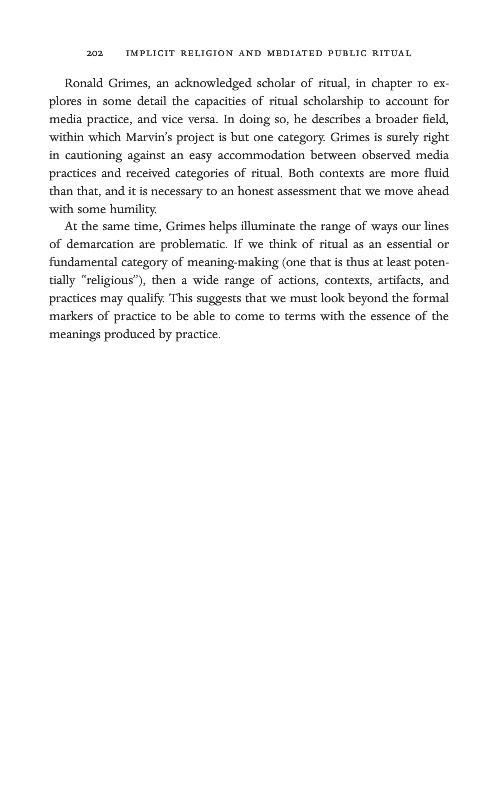 202 IMPLICIT RELIGION AND MEDIATED PUBLIC RITUAL

Ronald Grimes, an acknowledged scholar of ritual, in chapter 10 explores in some detail the capacities of ritual scholarship to account for media practice, and vice versa. In doing so, he describes a broader field, within which Marvin's project is but one category. Grimes is surely right in cautioning against an easy accommodation between observed media practices and received categories of ritual. Both contexts are more fluid than that, and it is necessary to an honest assessment that we move ahead with some humility.

At the same time, Grimes helps illuminate the range of ways our lines of demarcation are problematic. If we think of ritual as an essential or fundamental category of meaning-making (one that is thus at least potentially "religious"), then a wide range of actions, contexts, artifacts, and practices may qualify. This suggests that we must look beyond the formal markers of practice to be able to come to terms with the essence of the meanings produced by practice.